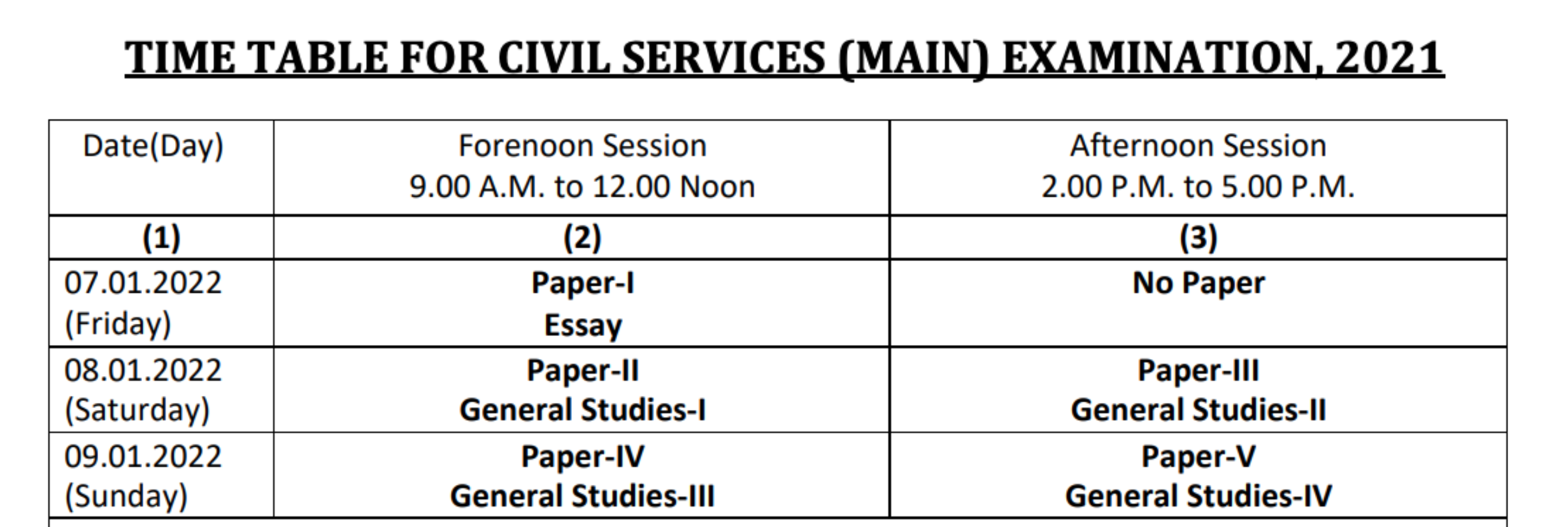 TIME TABLE FOR CIVIL SERVICES (MAIN) EXAMINATION, 2021

| Date(Day) | Forenoon Session 9.00 A.M. to 12.00 Noon | Afternoon Session 2.00 P.M. to 5.00 P.M. |
|---|---|---|
| (1) | (2) | (3) |
| 07.01.2022 (Friday) | Paper-I Essay | No Paper |
| 08.01.2022 (Saturday) | Paper-II General Studies-I | Paper-III General Studies-II |
| 09.01.2022 (Sunday) | Paper-IV General Studies-III | Paper-V General Studies-IV |